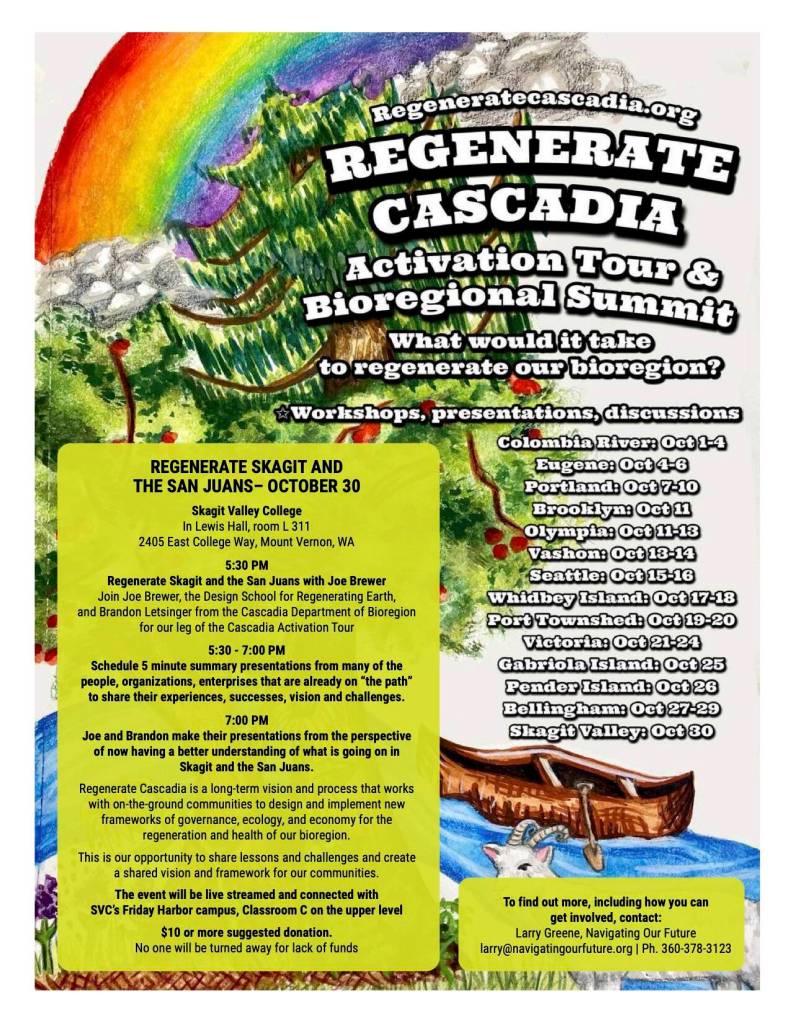 Regeneratecascadia.org

REGENERATE CASCADIA

Activation Tour & Bioregional Summit

What would it take to regenerate our bioregion?

☆Workshops, presentations, discussions

Colombia River: Oct 1-4
Eugene: Oct 4-6
Portland: Oct 7-10
Brooklyn: Oct 11
Olympia: Oct 11-13
Vashon: Oct 13-14
Seattle: Oct 15-16
Whidbey Island: Oct 17-18
Port Townshed: Oct 19-20
Victoria: Oct 21-24
Gabriola Island: Oct 25
Pender Island: Oct 26
Bellingham: Oct 27-29
Skagit Valley: Oct 30

REGENERATE SKAGIT AND THE SAN JUANS– OCTOBER 30

Skagit Valley College
In Lewis Hall, room L 311
2405 East College Way, Mount Vernon, WA

5:30 PM
Regenerate Skagit and the San Juans with Joe Brewer
Join Joe Brewer, the Design School for Regenerating Earth, and Brandon Letsinger from the Cascadia Department of Bioregion for our leg of the Cascadia Activation Tour

5:30 - 7:00 PM
Schedule 5 minute summary presentations from many of the people, organizations, enterprises that are already on "the path" to share their experiences, successes, vision and challenges.

7:00 PM
Joe and Brandon make their presentations from the perspective of now having a better understanding of what is going on in Skagit and the San Juans.

Regenerate Cascadia is a long-term vision and process that works with on-the-ground communities to design and implement new frameworks of governance, ecology, and economy for the regeneration and health of our bioregion.

This is our opportunity to share lessons and challenges and create a shared vision and framework for our communities.

The event will be live streamed and connected with SVC's Friday Harbor campus, Classroom C on the upper level

$10 or more suggested donation.
No one will be turned away for lack of funds

To find out more, including how you can get involved, contact:
Larry Greene, Navigating Our Future
larry@navigatingourfuture.org | Ph. 360-378-3123